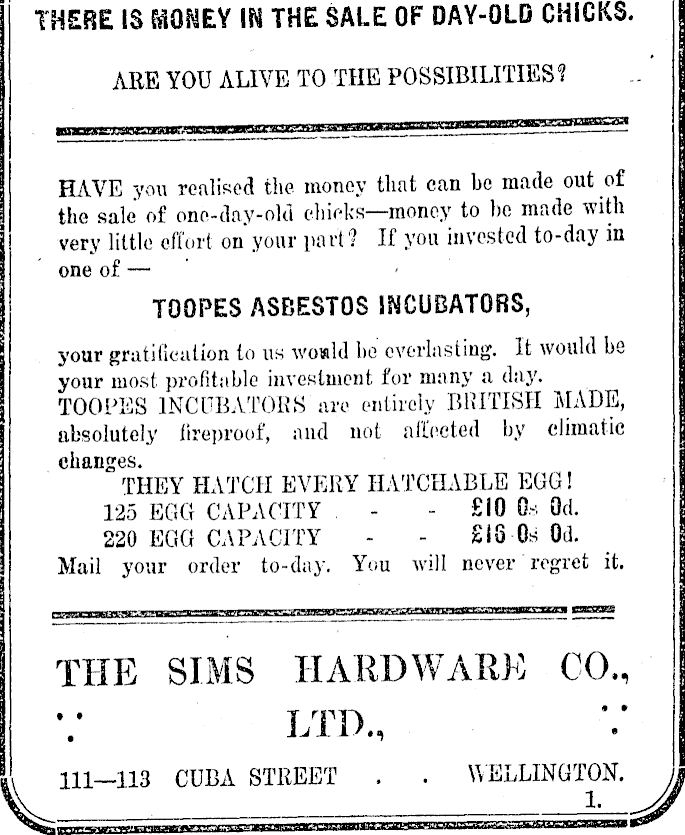 THERE IS MONEY IN THE SALE OF DAY-OLD CHICKS.

ARE YOU ALIVE TO THE POSSIBILITIES?

HAVE you realised the money that can be made out of the sale of one-day-old chicks—money to be made with very little effort on your part? If you invested to-day in one of —

TOOPES ASBESTOS INCUBATORS,

your gratification to us would be everlasting. It would be your most profitable investment for many a day.
TOOPES INCUBATORS are entirely BRITISH MADE, absolutely fireproof, and not affected by climatic changes.

THEY HATCH EVERY HATCHABLE EGG!
125 EGG CAPACITY - - £10 0s 0d.
220 EGG CAPACITY - - £16 0s 0d.
Mail your order to-day. You will never regret it.

THE SIMS HARDWARE CO., LTD.,

111—113 CUBA STREET . . WELLINGTON.
1.